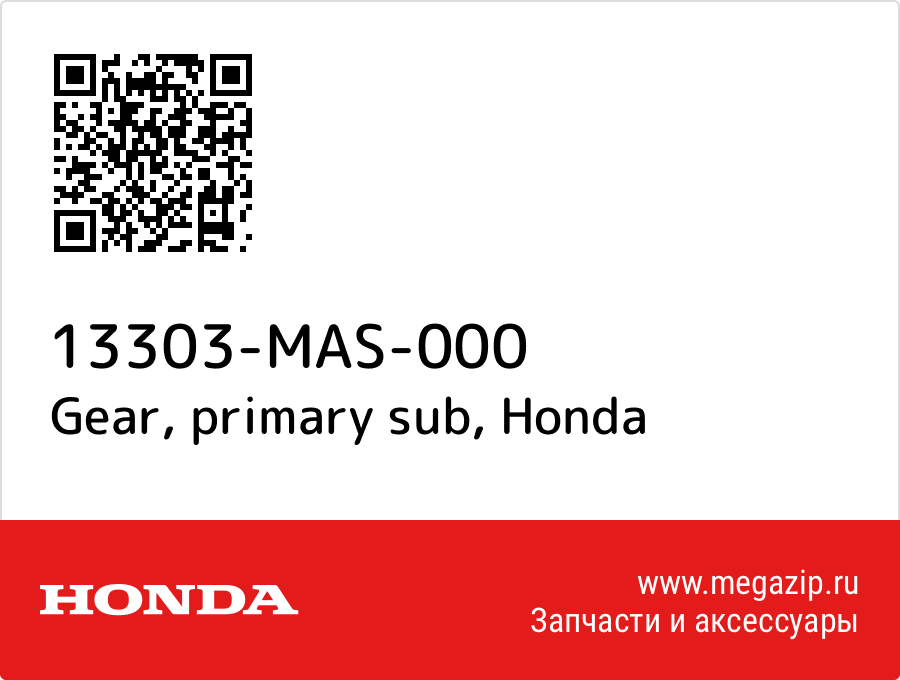 13303-MAS-000
Gear, primary sub, Honda

HONDA

www.megazip.ru
Запчасти и аксессуары